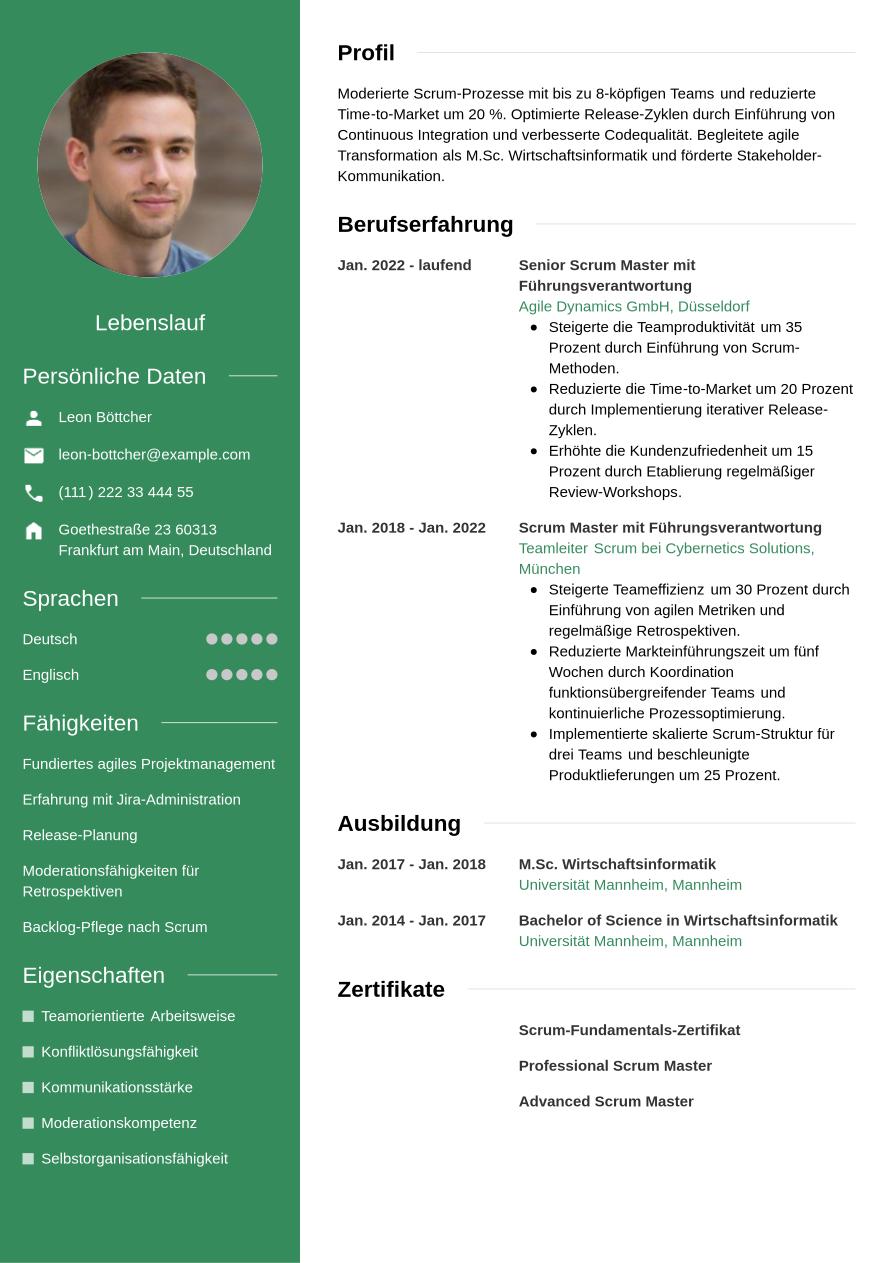 Lebenslauf

Persönliche Daten

Leon Böttcher

leon-bottcher@example.com

(111) 222 33 444 55

Goethestraße 23 60313
Frankfurt am Main, Deutschland

Sprachen

Deutsch

Englisch

Fähigkeiten

Fundiertes agiles Projektmanagement

Erfahrung mit Jira-Administration

Release-Planung

Moderationsfähigkeiten für Retrospektiven

Backlog-Pflege nach Scrum

Eigenschaften

Teamorientierte Arbeitsweise

Konfliktlösungsfähigkeit

Kommunikationsstärke

Moderationskompetenz

Selbstorganisationsfähigkeit

Profil

Moderierte Scrum-Prozesse mit bis zu 8-köpfigen Teams und reduzierte Time-to-Market um 20 %. Optimierte Release-Zyklen durch Einführung von Continuous Integration und verbesserte Codequalität. Begleitete agile Transformation als M.Sc. Wirtschaftsinformatik und förderte Stakeholder-Kommunikation.

Berufserfahrung

Jan. 2022 - laufend

Senior Scrum Master mit Führungsverantwortung
Agile Dynamics GmbH, Düsseldorf
- Steigerte die Teamproduktivität um 35 Prozent durch Einführung von Scrum-Methoden.
- Reduzierte die Time-to-Market um 20 Prozent durch Implementierung iterativer Release-Zyklen.
- Erhöhte die Kundenzufriedenheit um 15 Prozent durch Etablierung regelmäßiger Review-Workshops.

Jan. 2018 - Jan. 2022

Scrum Master mit Führungsverantwortung
Teamleiter Scrum bei Cybernetics Solutions, München
- Steigerte Teameffizienz um 30 Prozent durch Einführung von agilen Metriken und regelmäßige Retrospektiven.
- Reduzierte Markteinführungszeit um fünf Wochen durch Koordination funktionsübergreifender Teams und kontinuierliche Prozessoptimierung.
- Implementierte skalierte Scrum-Struktur für drei Teams und beschleunigte Produktlieferungen um 25 Prozent.

Ausbildung

Jan. 2017 - Jan. 2018

M.Sc. Wirtschaftsinformatik
Universität Mannheim, Mannheim

Jan. 2014 - Jan. 2017

Bachelor of Science in Wirtschaftsinformatik
Universität Mannheim, Mannheim

Zertifikate

Scrum-Fundamentals-Zertifikat

Professional Scrum Master

Advanced Scrum Master